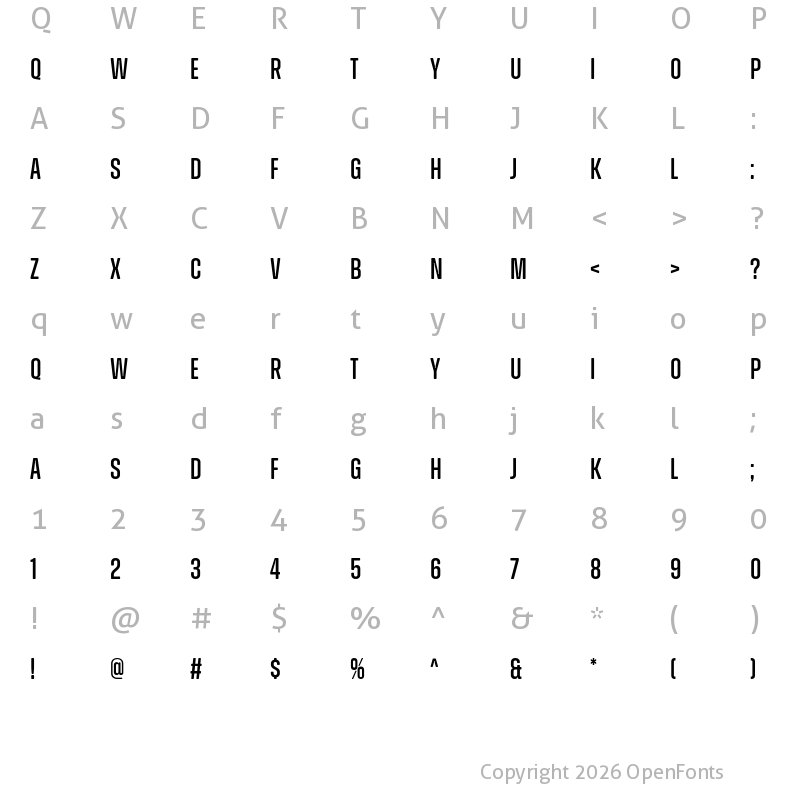 Q W E R T Y U I O P
Q W E R T Y U I O P
A S D F G H J K L :
A S D F G H J K L :
Z X C V B N M < > ?
Z X C V B N M < > ?
q w e r t y u i o p
Q W E R T Y U I O P
a s d f g h j k l ;
A S D F G H J K L ;
1 2 3 4 5 6 7 8 9 0
1 2 3 4 5 6 7 8 9 0
! @ # $ % ^ & * ( )
! @ # $ % ^ & * ( )

Copyright 2026 OpenFonts